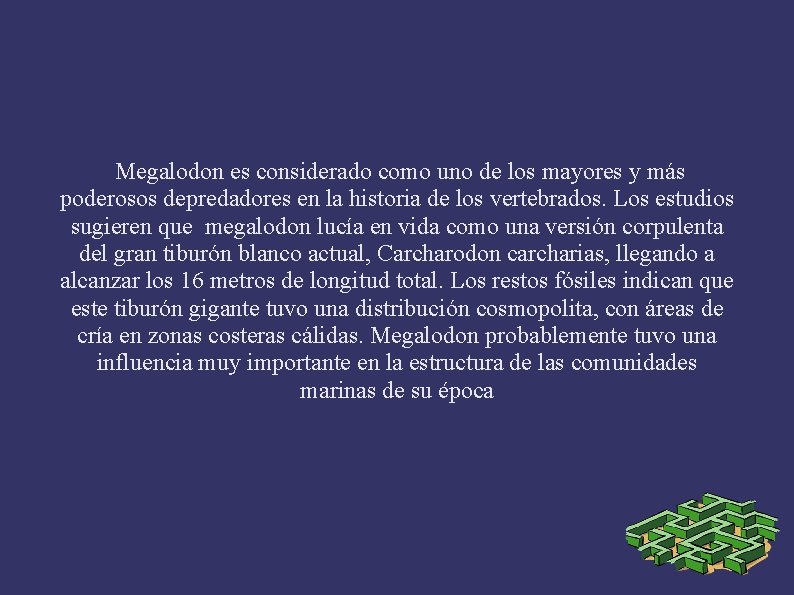 Megalodon es considerado como uno de los mayores y más poderosos depredadores en la historia de los vertebrados. Los estudios sugieren que megalodon lucía en vida como una versión corpulenta del gran tiburón blanco actual, Carcharodon carcharias, llegando a alcanzar los 16 metros de longitud total. Los restos fósiles indican que este tiburón gigante tuvo una distribución cosmopolita, con áreas de cría en zonas costeras cálidas. Megalodon probablemente tuvo una influencia muy importante en la estructura de las comunidades marinas de su época